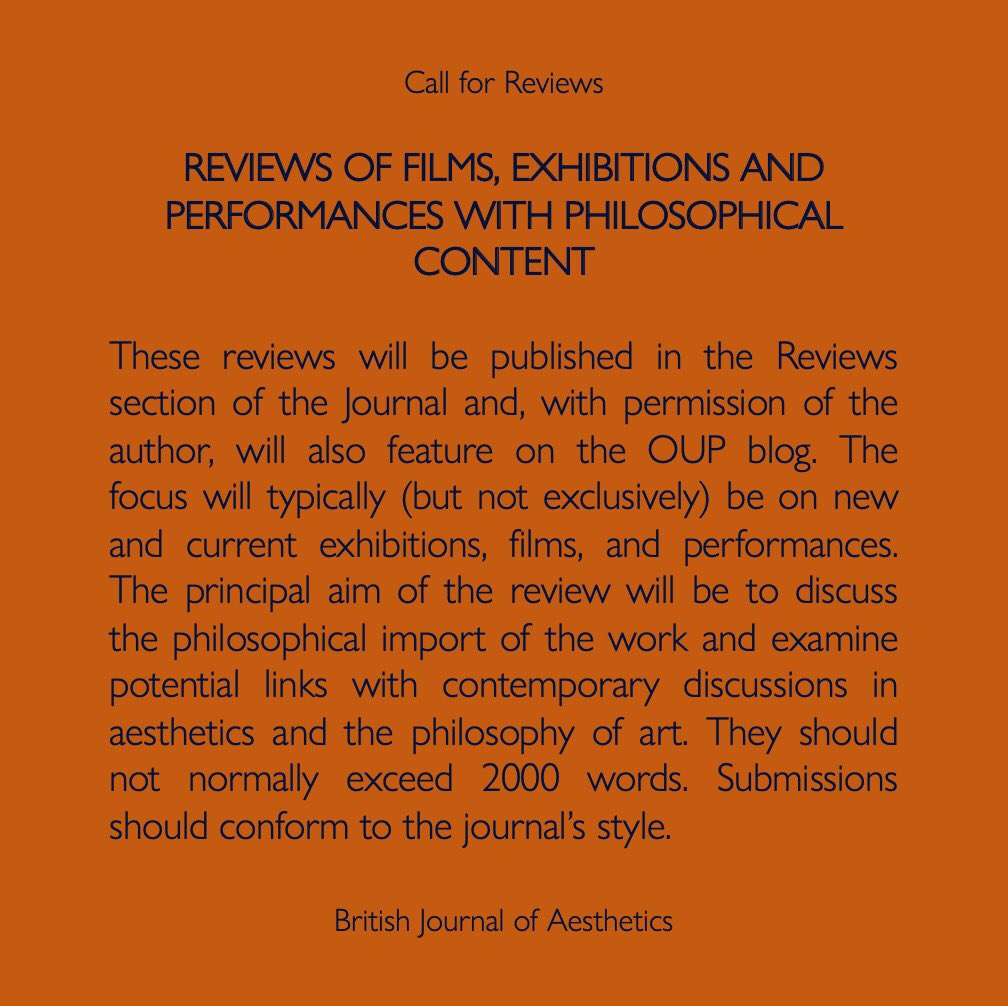 Call for Reviews

REVIEWS OF FILMS, EXHIBITIONS AND PERFORMANCES WITH PHILOSOPHICAL CONTENT

These reviews will be published in the Reviews section of the Journal and, with permission of the author, will also feature on the OUP blog. The focus will typically (but not exclusively) be on new and current exhibitions, films, and performances. The principal aim of the review will be to discuss the philosophical import of the work and examine potential links with contemporary discussions in aesthetics and the philosophy of art. They should not normally exceed 2000 words. Submissions should conform to the journal's style.

British Journal of Aesthetics